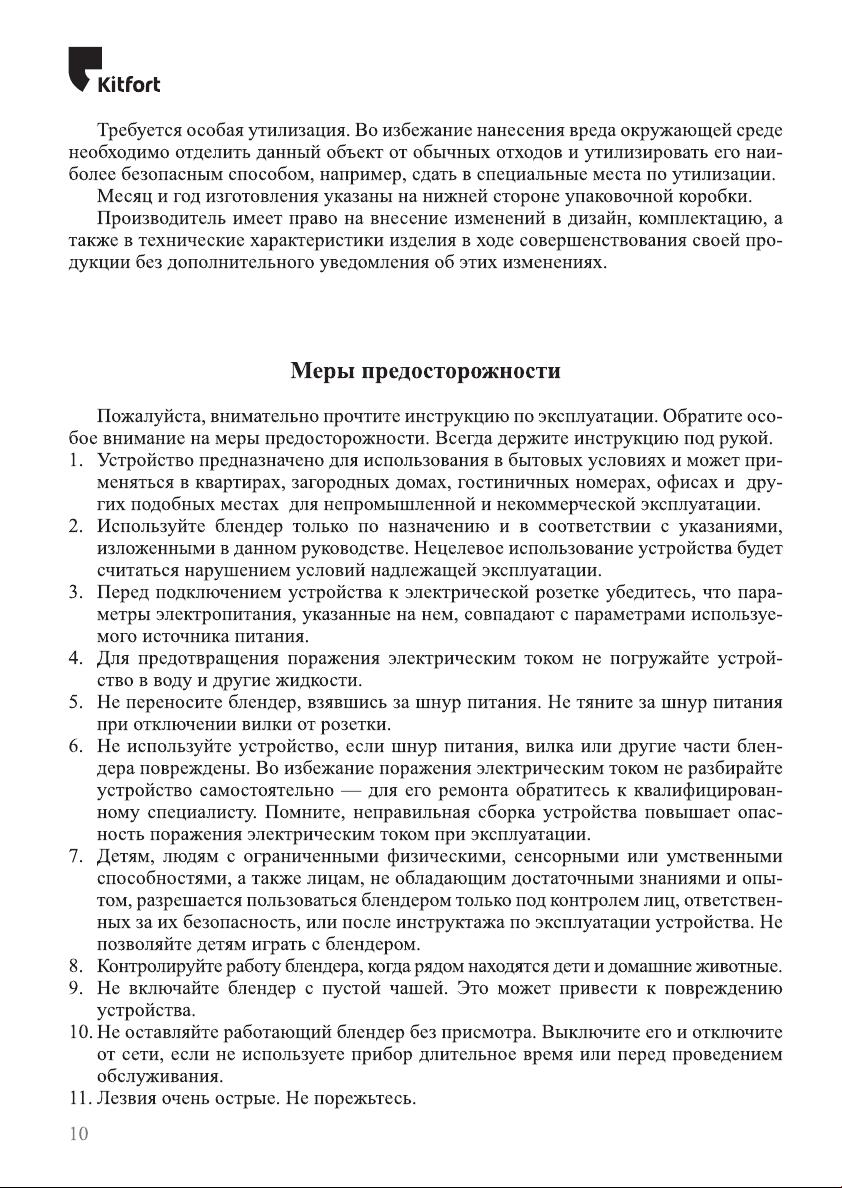 Kitfort

Требуется особая утилизация. Во избежание нанесения вреда окружающей среде необходимо отделить данный объект от обычных отходов и утилизировать его наиболее безопасным способом, например, сдать в специальные места по утилизации.

Месяц и год изготовления указаны на нижней стороне упаковочной коробки.

Производитель имеет право на внесение изменений в дизайн, комплектацию, а также в технические характеристики изделия в ходе совершенствования своей продукции без дополнительного уведомления об этих изменениях.

Меры предосторожности

Пожалуйста, внимательно прочтите инструкцию по эксплуатации. Обратите особое внимание на меры предосторожности. Всегда держите инструкцию под рукой.

1. Устройство предназначено для использования в бытовых условиях и может применяться в квартирах, загородных домах, гостиничных номерах, офисах и других подобных местах для непромышленной и некоммерческой эксплуатации.
2. Используйте блендер только по назначению и в соответствии с указаниями, изложенными в данном руководстве. Нецелевое использование устройства будет считаться нарушением условий надлежащей эксплуатации.
3. Перед подключением устройства к электрической розетке убедитесь, что параметры электропитания, указанные на нем, совпадают с параметрами используемого источника питания.
4. Для предотвращения поражения электрическим током не погружайте устройство в воду и другие жидкости.
5. Не переносите блендер, взявшись за шнур питания. Не тяните за шнур питания при отключении вилки от розетки.
6. Не используйте устройство, если шнур питания, вилка или другие части блендера повреждены. Во избежание поражения электрическим током не разбирайте устройство самостоятельно — для его ремонта обратитесь к квалифицированному специалисту. Помните, неправильная сборка устройства повышает опасность поражения электрическим током при эксплуатации.
7. Детям, людям с ограниченными физическими, сенсорными или умственными способностями, а также лицам, не обладающим достаточными знаниями и опытом, разрешается пользоваться блендером только под контролем лиц, ответственных за их безопасность, или после инструктажа по эксплуатации устройства. Не позволяйте детям играть с блендером.
8. Контролируйте работу блендера, когда рядом находятся дети и домашние животные.
9. Не включайте блендер с пустой чашей. Это может привести к повреждению устройства.
10. Не оставляйте работающий блендер без присмотра. Выключите его и отключите от сети, если не используете прибор длительное время или перед проведением обслуживания.
11. Лезвия очень острые. Не порежьтесь.

10